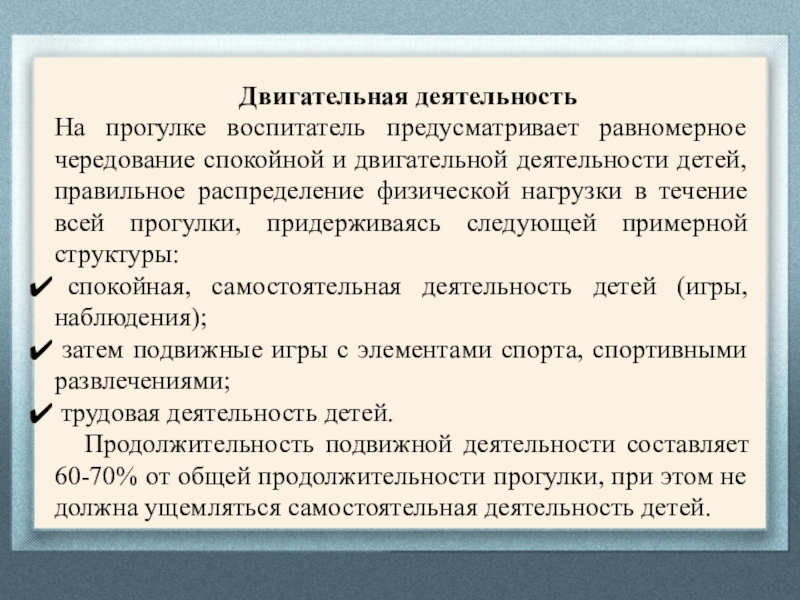 Двигательная деятельность

На прогулке воспитатель предусматривает равномерное чередование спокойной и двигательной деятельности детей, правильное распределение физической нагрузки в течение всей прогулки, придерживаясь следующей примерной структуры:

✔ спокойная, самостоятельная деятельность детей (игры, наблюдения);

✔ затем подвижные игры с элементами спорта, спортивными развлечениями;

✔ трудовая деятельность детей.

Продолжительность подвижной деятельности составляет 60-70% от общей продолжительности прогулки, при этом не должна ущемляться самостоятельная деятельность детей.